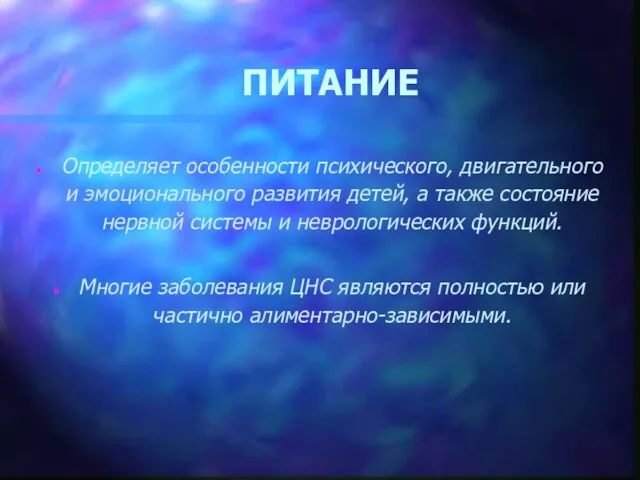 ПИТАНИЕ

Определяет особенности психического, двигательного и эмоционального развития детей, а также состояние нервной системы и неврологических функций.

Многие заболевания ЦНС являются полностью или частично алиментарно-зависимыми.